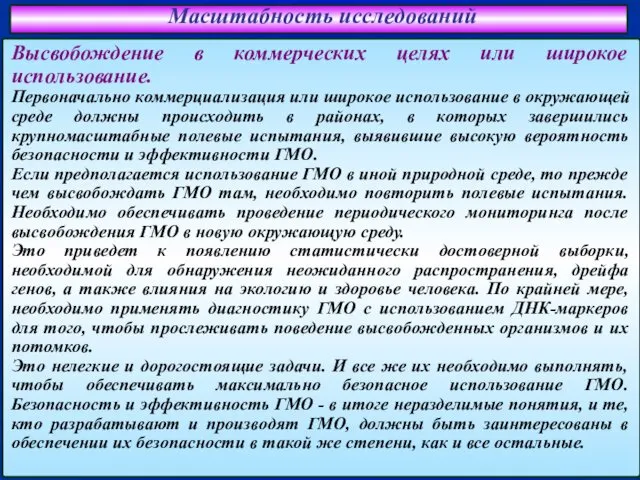 Масштабность исследований

Высвобождение в коммерческих целях или широкое использование.

Первоначально коммерциализация или широкое использование в окружающей среде должны происходить в районах, в которых завершились крупномасштабные полевые испытания, выявившие высокую вероятность безопасности и эффективности ГМО.

Если предполагается использование ГМО в иной природной среде, то прежде чем высвобождать ГМО там, необходимо повторить полевые испытания. Необходимо обеспечивать проведение периодического мониторинга после высвобождения ГМО в новую окружающую среду.

Это приведет к появлению статистически достоверной выборки, необходимой для обнаружения неожиданного распространения, дрейфа генов, а также влияния на экологию и здоровье человека. По крайней мере, необходимо применять диагностику ГМО с использованием ДНК-маркеров для того, чтобы прослеживать поведение высвобожденных организмов и их потомков.

Это нелегкие и дорогостоящие задачи. И все же их необходимо выполнять, чтобы обеспечивать максимально безопасное использование ГМО. Безопасность и эффективность ГМО - в итоге неразделимые понятия, и те, кто разрабатывают и производят ГМО, должны быть заинтересованы в обеспечении их безопасности в такой же степени, как и все остальные.